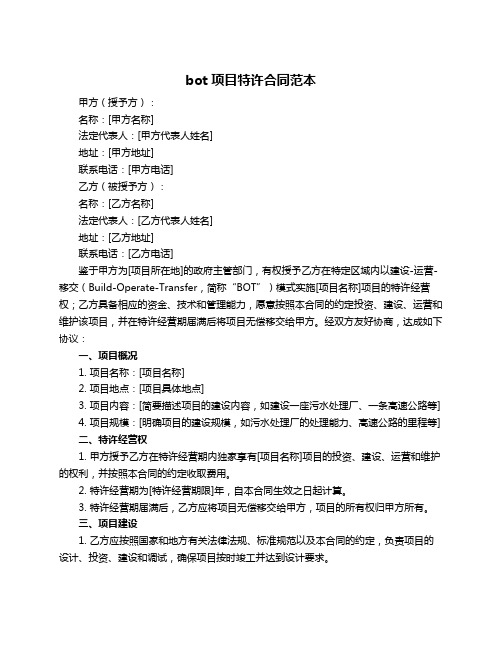 bot 项目特许合同范本

甲方（授予方）：

名称：[甲方名称]

法定代表人：[甲方代表人姓名]

地址：[甲方地址]

联系电话：[甲方电话]

乙方（被授予方）：

名称：[乙方名称]

法定代表人：[乙方代表人姓名]

地址：[乙方地址]

联系电话：[乙方电话]

鉴于甲方为[项目所在地]的政府主管部门，有权授予乙方在特定区域内以建设-运营-移交（Build-Operate-Transfer，简称“BOT”）模式实施[项目名称]项目的特许经营权；乙方具备相应的资金、技术和管理能力，愿意按照本合同的约定投资、建设、运营和维护该项目，并在特许经营期届满后将项目无偿移交给甲方。经双方友好协商，达成如下协议：

一、项目概况

1. 项目名称：[项目名称]

2. 项目地点：[项目具体地点]

3. 项目内容：[简要描述项目的建设内容，如建设一座污水处理厂、一条高速公路等]

4. 项目规模：[明确项目的建设规模，如污水处理厂的处理能力、高速公路的里程等]

二、特许经营权

1. 甲方授予乙方在特许经营期内独家享有[项目名称]项目的投资、建设、运营和维护的权利，并按照本合同的约定收取费用。

2. 特许经营期为[特许经营期限]年，自本合同生效之日起计算。

3. 特许经营期届满后，乙方应将项目无偿移交给甲方，项目的所有权归甲方所有。

三、项目建设

1. 乙方应按照国家和地方有关法律法规、标准规范以及本合同的约定，负责项目的设计、投资、建设和调试，确保项目按时竣工并达到设计要求。